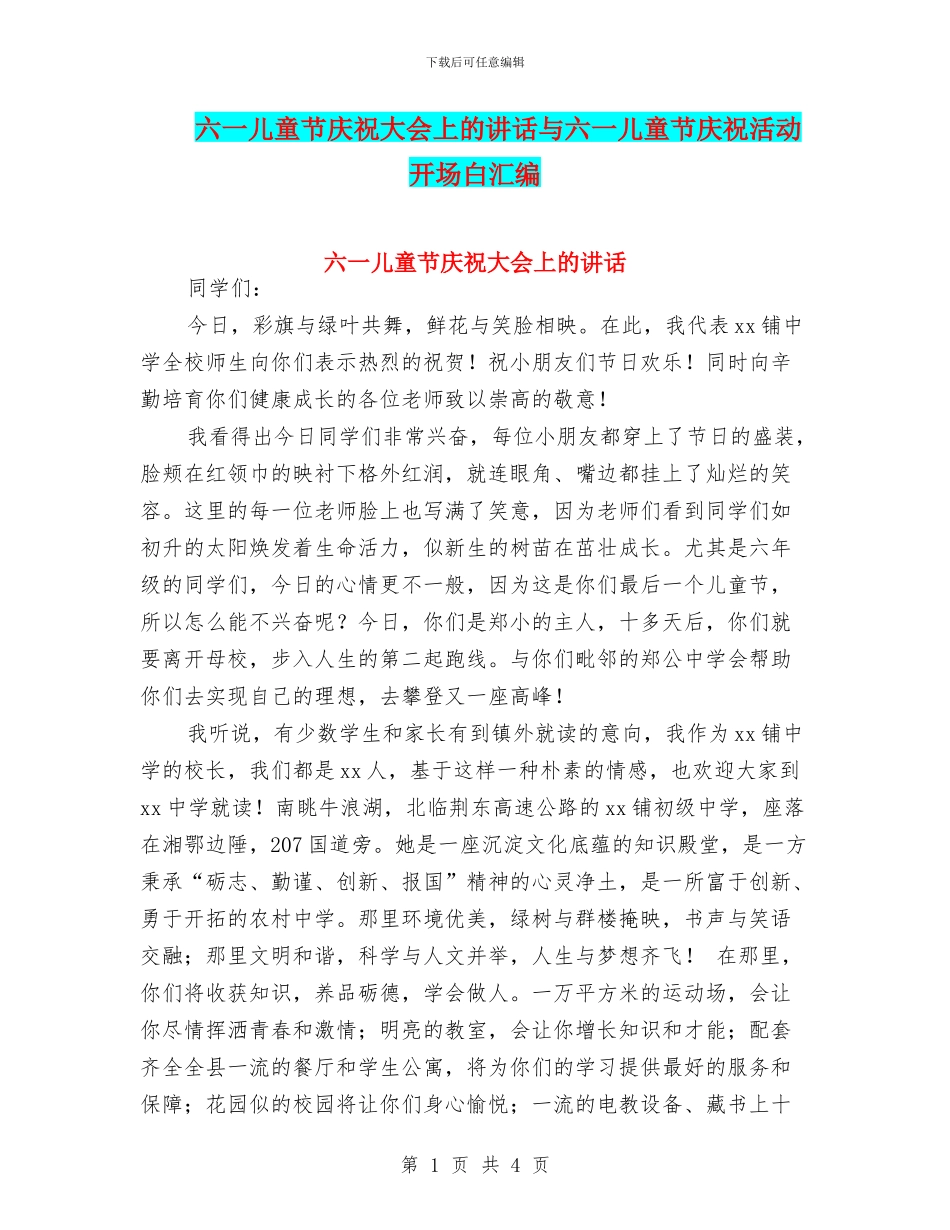 下载后可任意编辑

六一儿童节庆祝大会上的讲话与六一儿童节庆祝活动开场白汇编

六一儿童节庆祝大会上的讲话

同学们：

今日，彩旗与绿叶共舞，鲜花与笑脸相映。在此，我代表xx铺中学全校师生向你们表示热烈的祝贺！祝小朋友们节日欢乐！同时向辛勤培育你们健康成长的各位老师致以崇高的敬意！

我看得出今日同学们非常兴奋，每位小朋友都穿上了节日的盛装，脸颊在红领巾的映衬下格外红润，就连眼角、嘴边都挂上了灿烂的笑容。这里的每一位老师脸上也写满了笑意，因为老师们看到同学们如初升的太阳焕发着生命活力，似新生的树苗在茁壮成长。尤其是六年级的同学们，今日的心情更不一般，因为这是你们最后一个儿童节，所以怎么能不兴奋呢？今日，你们是郑小的主人，十多天后，你们就要离开母校，步入人生的第二起跑线。与你们毗邻的郑公中学会帮助你们去实现自己的理想，去攀登又一座高峰！

我听说，有少数学生和家长有到镇外就读的意向，我作为xx铺中学的校长，我们都是xx人，基于这样一种朴素的情感，也欢迎大家到xx中学就读！南眺牛浪湖，北临荆东高速公路的xx铺初级中学，座落在湘鄂边陲，207国道旁。她是一座沉淀文化底蕴的知识殿堂，是一方秉承“砺志、勤谨、创新、报国”精神的心灵净土，是一所富于创新、勇于开拓的农村中学。那里环境优美，绿树与群楼掩映，书声与笑语交融；那里文明和谐，科学与人文并举，人生与梦想齐飞！ 在那里，你们将收获知识，养品砺德，学会做人。一万平方米的运动场，会让你尽情挥洒青春和激情；明亮的教室，会让你增长知识和才能；配套齐全全县一流的餐厅和学生公寓，将为你们的学习提供最好的服务和保障；花园似的校园将让你们身心愉悦；一流的电教设备、藏书上十

第 1 页 共 4 页